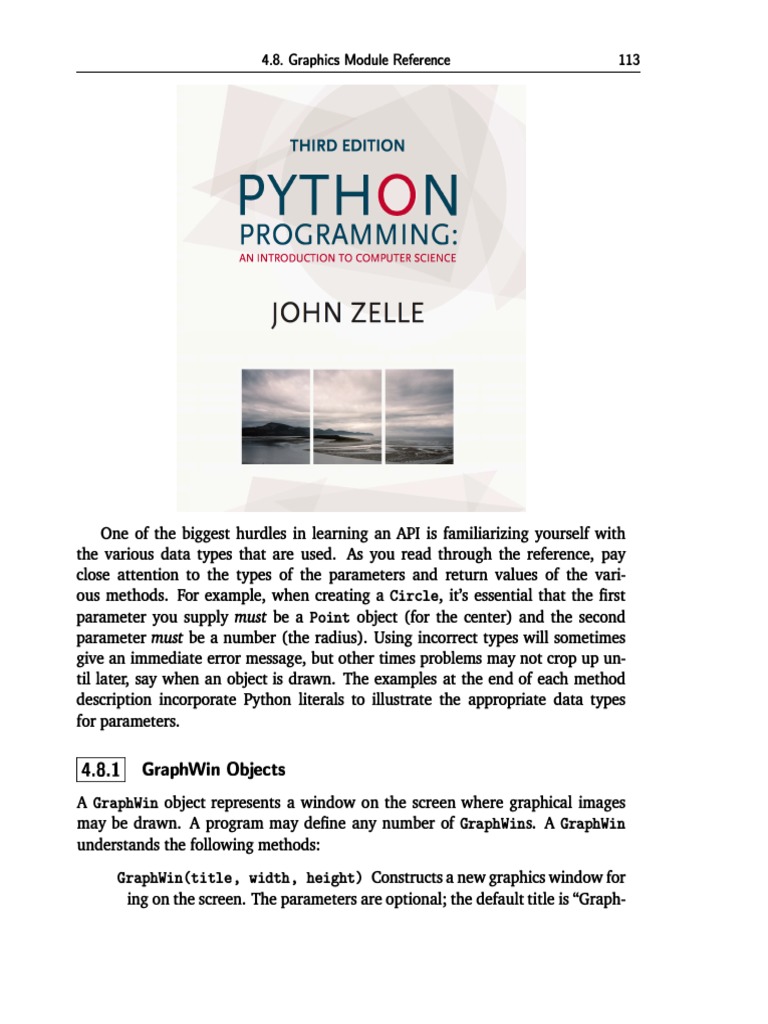 4.8. Graphics Module Reference 113

THIRD EDITION

PYTHON PROGRAMMING:

AN INTRODUCTION TO COMPUTER SCIENCE

JOHN ZELLE

One of the biggest hurdles in learning an API is familiarizing yourself with the various data types that are used. As you read through the reference, pay close attention to the types of the parameters and return values of the various methods. For example, when creating a Circle, it's essential that the first parameter you supply must be a Point object (for the center) and the second parameter must be a number (the radius). Using incorrect types will sometimes give an immediate error message, but other times problems may not crop up until later, say when an object is drawn. The examples at the end of each method description incorporate Python literals to illustrate the appropriate data types for parameters.

4.8.1 GraphWin Objects

A GraphWin object represents a window on the screen where graphical images may be drawn. A program may define any number of GraphWins. A GraphWin understands the following methods:

GraphWin(title, width, height) Constructs a new graphics window for ing on the screen. The parameters are optional; the default title is "Graph-